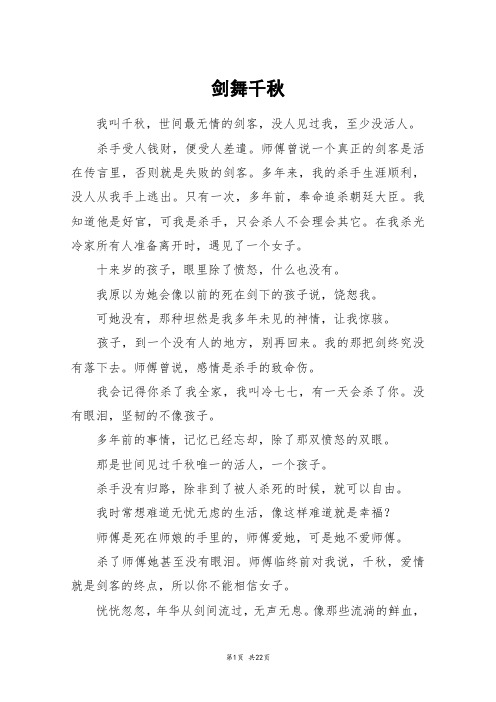 剑舞千秋

我叫千秋，世间最无情的剑客，没人见过我，至少没活人。

杀手受人钱财，便受人差遣。师傅曾说一个真正的剑客是活在传言里，否则就是失败的剑客。多年来，我的杀手生涯顺利，没人从我手上逃出。只有一次，多年前，奉命追杀朝廷大臣。我知道他是好官，可我是杀手，只会杀人不会理会其它。在我杀光冷家所有人准备离开时，遇见了一个女子。

十来岁的孩子，眼里除了愤怒，什么也没有。

我原以为她会像以前的死在剑下的孩子说，饶恕我。

可她没有，那种坦然是我多年未见的神情，让我惊骇。

孩子，到一个没有人的地方，别再回来。我的那把剑终究没有落下去。师傅曾说，感情是杀手的致命伤。

我会记得你杀了我全家，我叫冷七七，有一天会杀了你。没有眼泪，坚韧的不像孩子。

多年前的事情，记忆已经忘却，除了那双愤怒的双眼。

那是世间见过千秋唯一的活人，一个孩子。

杀手没有归路，除非到了被人杀死的时候，就可以自由。

我时常想难道无忧无虑的生活，像这样难道就是幸福？

师傅是死在师娘的手里的，师傅爱她，可是她不爱师傅。

杀了师傅她甚至没有眼泪。师傅临终前对我说，千秋，爱情就是剑客的终点，所以你不能相信女子。

恍恍忽忽，年华从剑间流过，无声无息。像那些流淌的鲜血，

第1页 共22页